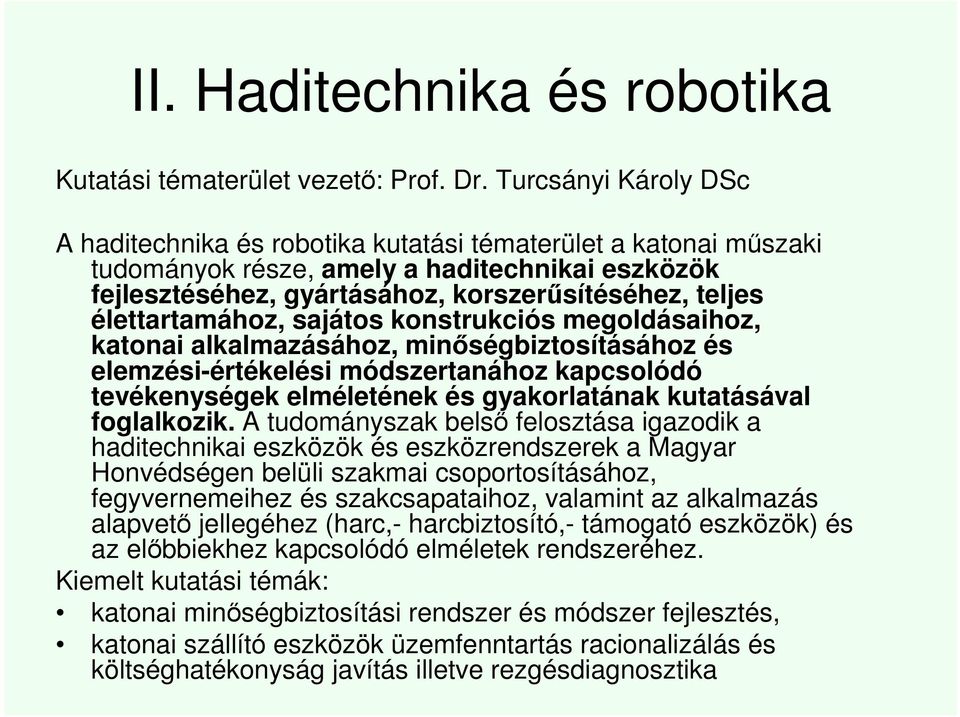 II. Haditechnika és robotika

Kutatási tématerület vezető: Prof. Dr. Turcsányi Károly DSc

A haditechnika és robotika kutatási tématerület a katonai műszaki tudományok része, amely a haditechnikai eszközök fejlesztéséhez, gyártásához, korszerűsítéséhez, teljes élettartamához, sajátos konstrukciós megoldásaihoz, katonai alkalmazásához, minőségbiztosításához és elemzési-értékelési módszertanához kapcsolódó tevékenységek elméletének és gyakorlatának kutatásával foglalkozik. A tudományszak belső felosztása igazodik a haditechnikai eszközök és eszközrendszerek a Magyar Honvédségen belüli szakmai csoportosításához, fegyvernemeihez és szakcsapataihoz, valamint az alkalmazás alapvető jellegéhez (harc,- harcbiztosító,- támogató eszközök) és az előbbiekhez kapcsolódó elméletek rendszeréhez.
Kiemelt kutatási témák:
• katonai minőségbiztosítási rendszer és módszer fejlesztés,
• katonai szállító eszközök üzemfenntartás racionalizálás és költséghatékonyság javítás illetve rezgésdiagnosztika